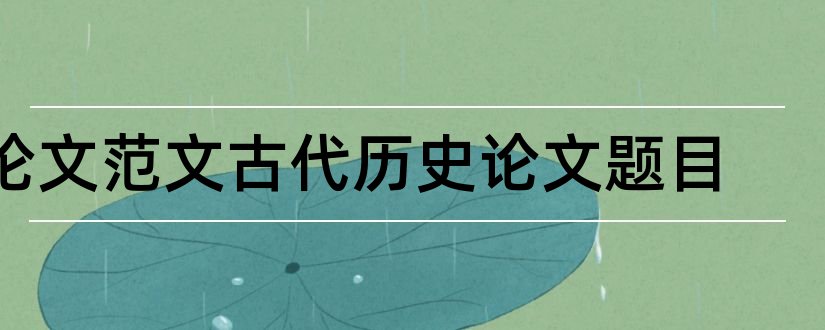 论文范文古代历史论文题目